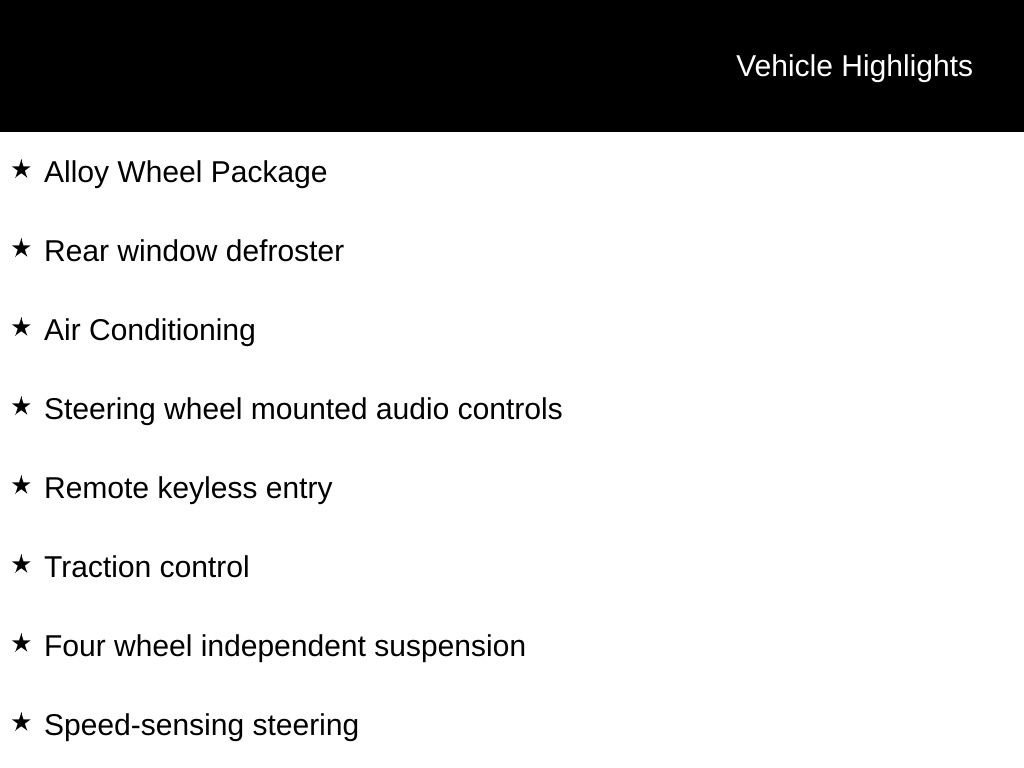 Vehicle Highlights

★ Alloy Wheel Package

★ Rear window defroster

★ Air Conditioning

★ Steering wheel mounted audio controls

★ Remote keyless entry

★ Traction control

★ Four wheel independent suspension

★ Speed-sensing steering